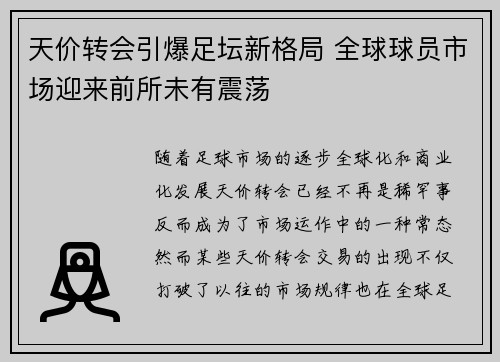 天价转会引爆足坛新格局 全球球员市场迎来前所未有震荡

随着足球市场的逐步全球化和商业化发展天价转会已经不再是稀罕事反而成为了市场运作中的一种常态然而某些天价转会交易的出现不仅打破了以往的市场规律也在全球足